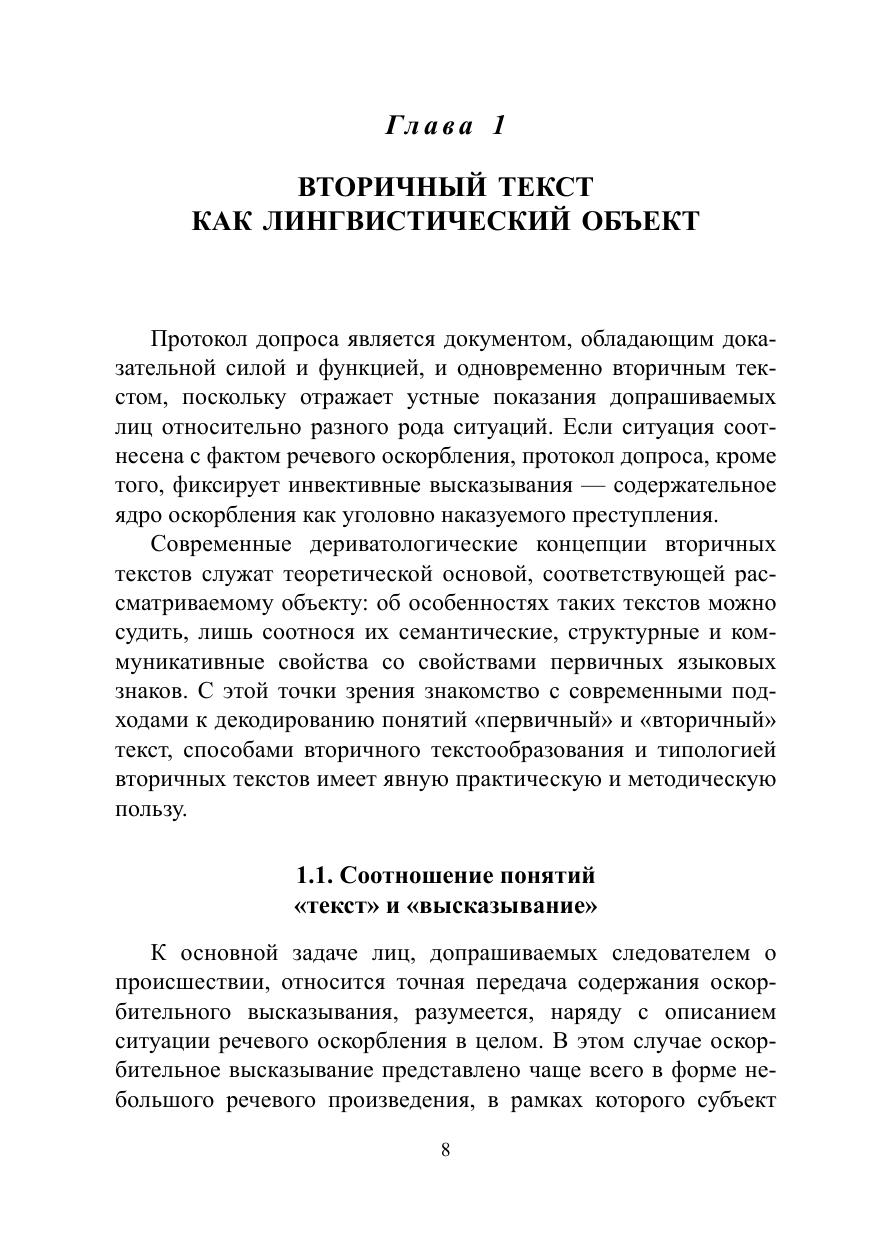 Глава 1

ВТОРИЧНЫЙ ТЕКСТ КАК ЛИНГВИСТИЧЕСКИЙ ОБЪЕКТ

Протокол допроса является документом, обладающим доказательной силой и функцией, и одновременно вторичным текстом, поскольку отражает устные показания допрашиваемых лиц относительно разного рода ситуаций. Если ситуация соотнесена с фактом речевого оскорбления, протокол допроса, кроме того, фиксирует инвективные высказывания — содержательное ядро оскорбления как уголовно наказуемого преступления.

Современные дериватологические концепции вторичных текстов служат теоретической основой, соответствующей рассматриваемому объекту: об особенностях таких текстов можно судить, лишь соотнося их семантические, структурные и коммуникативные свойства со свойствами первичных языковых знаков. С этой точки зрения знакомство с современными подходами к декодированию понятий «первичный» и «вторичный» текст, способами вторичного текстообразования и типологией вторичных текстов имеет явную практическую и методическую пользу.

1.1. Соотношение понятий «текст» и «высказывание»

К основной задаче лиц, допрашиваемых следователем о происшествии, относится точная передача содержания оскорбительного высказывания, разумеется, наряду с описанием ситуации речевого оскорбления в целом. В этом случае оскорбительное высказывание представлено чаще всего в форме небольшого речевого произведения, в рамках которого субъект

8